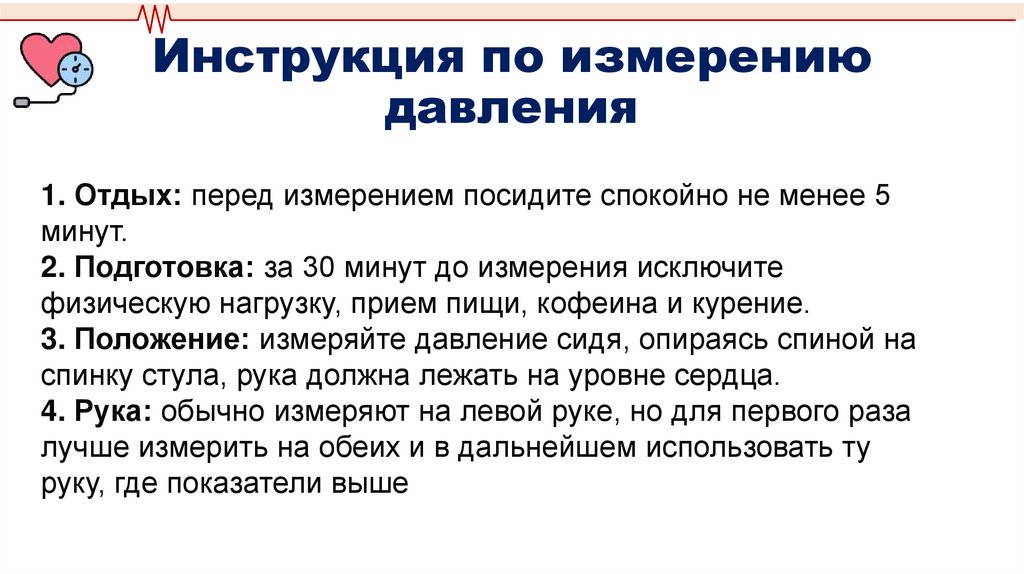 Инструкция по измерению давления

1. Отдых: перед измерением посидите спокойно не менее 5 минут.
2. Подготовка: за 30 минут до измерения исключите физическую нагрузку, прием пищи, кофеина и курение.
3. Положение: измеряйте давление сидя, опираясь спиной на спинку стула, рука должна лежать на уровне сердца.
4. Рука: обычно измеряют на левой руке, но для первого раза лучше измерить на обеих и в дальнейшем использовать ту руку, где показатели выше